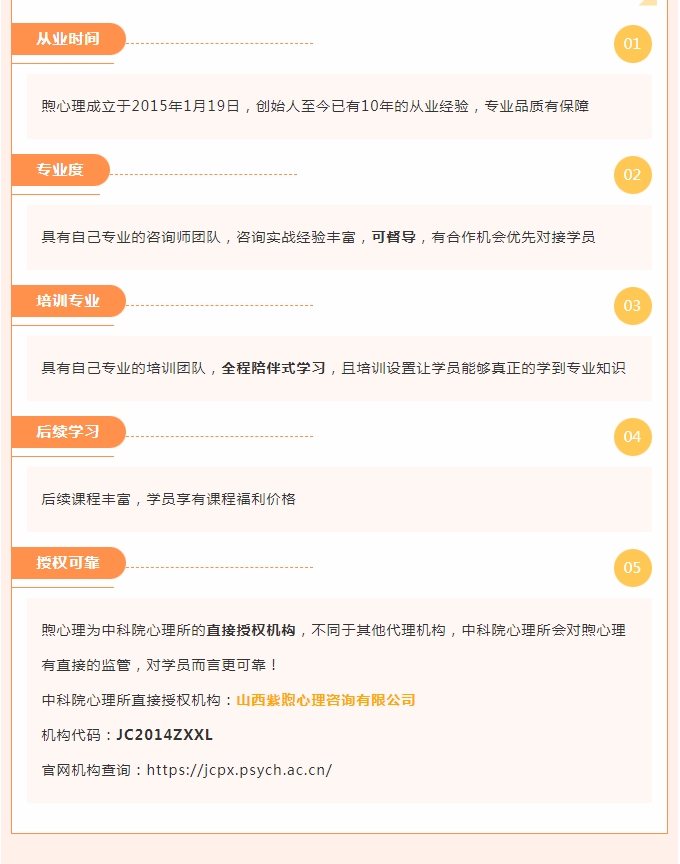 从业时间

01

煦心理成立于2015年1月19日，创始人至今已有10年的从业经验，专业品质有保障

专业度

02

具有自己专业的咨询师团队，咨询实战经验丰富，可督导，有合作机会优先对接学员

培训专业

03

具有自己专业的培训团队，全程陪伴式学习，且培训设置让学员能够真正的学到专业知识

后续学习

04

后续课程丰富，学员享有课程福利价格

授权可靠

05

煦心理为中科院心理所的直接授权机构，不同于其他代理机构，中科院心理所会对煦心理有直接的监管，对学员而言更可靠！

中科院心理所直接授权机构：山西紫煦心理咨询有限公司

机构代码：JC2014ZXXL

官网机构查询：https://jcpx.psych.ac.cn/